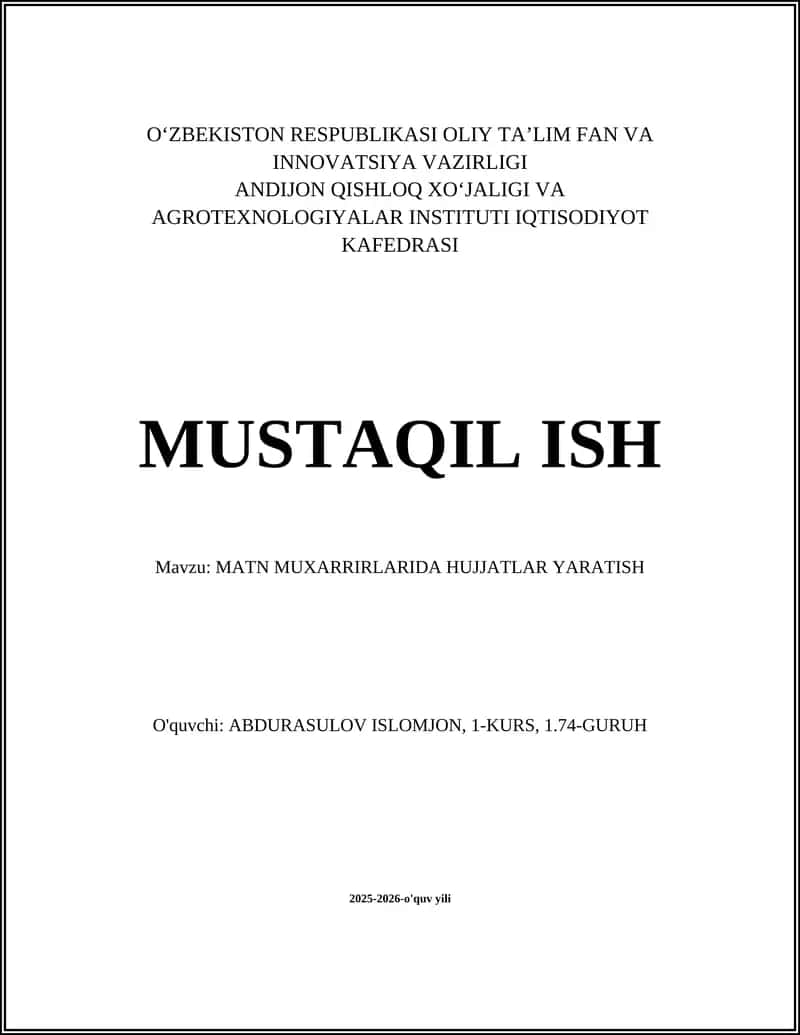 O‘ZBEKISTON RESPUBLIKASI OLIY TA’LIM FAN VA INNOVATSIYA VAZIRLIGI
ANDIJON QISHLOQ XO‘JALIGI VA AGROTEXNOLOGIYALAR INSTITUTI IQTISODIYOT KAFEDRASI

MUSTAQIL ISH

Mavzu: MATN MUXARRIRLARIDA HUJJATLAR YARATISH

O'quvchi: ABDURASULOV ISLOMJON, 1-KURS, 1.74-GURUH

2025-2026-o'quv yili